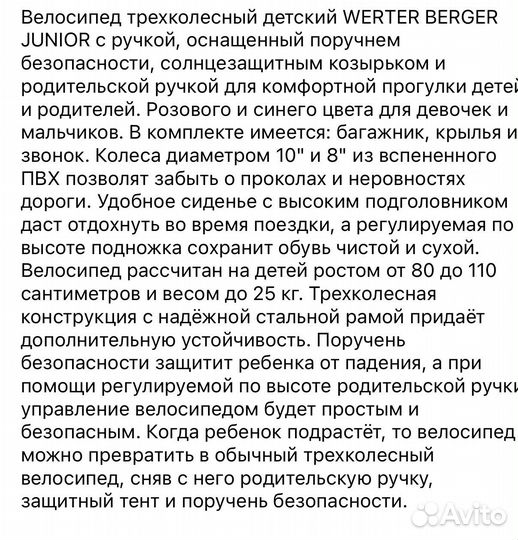 Велосипед трехколесный детский WERTER BERGER JUNIOR с ручкой, оснащенный поручнем безопасности, солнцезащитным козырьком и родительской ручкой для комфортной прогулки детей и родителей. Розового и синего цвета для девочек и мальчиков. В комплекте имеется: багажник, крылья и звонок. Колеса диаметром 10" и 8" из вспененного ПВХ позволят забыть о проколах и неровностях дороги. Удобное сиденье с высоким подголовником даст отдохнуть во время поездки, а регулируемая по высоте подножка сохранит обувь чистой и сухой. Велосипед рассчитан на детей ростом от 80 до 110 сантиметров и весом до 25 кг. Трехколесная конструкция с надёжной стальной рамой придаёт дополнительную устойчивость. Поручень безопасности защитит ребенка от падения, а при помощи регулируемой по высоте родительской ручки управление велосипедом будет простым и безопасным. Когда ребенок подрастёт, то велосипед можно превратить в обычный трехколесный велосипед, сняв с него родительскую ручку, защитный тент и поручень безопасности.

Avito